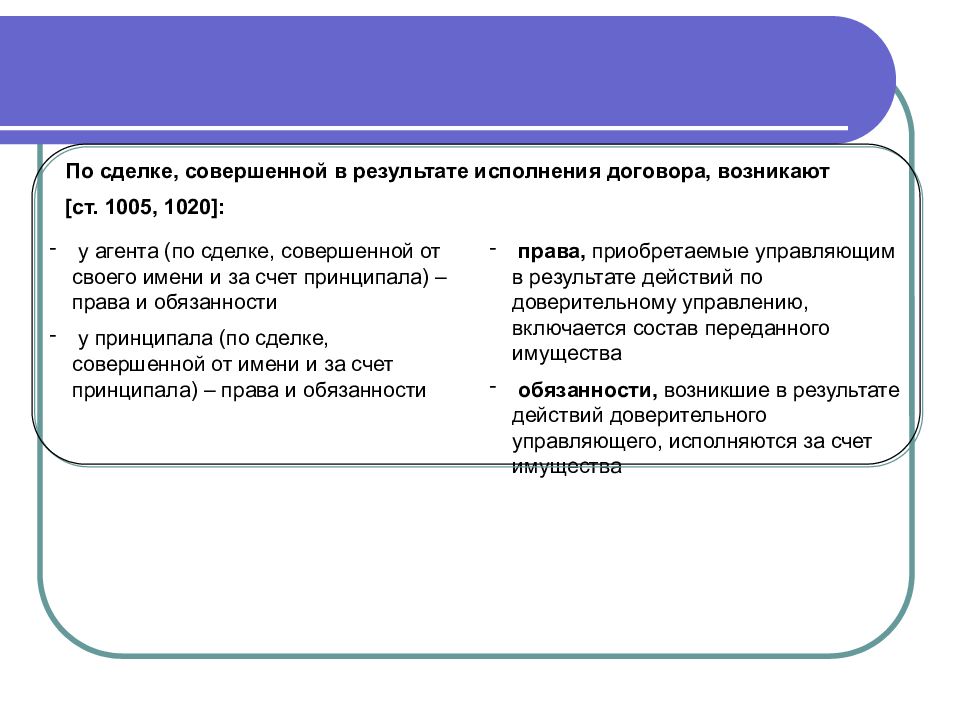 По сделке, совершенной в результате исполнения договора, возникают [ст. 1005, 1020]:

- у агента (по сделке, совершенной от своего имени и за счет принципала) – права и обязанности

- у принципала (по сделке, совершенной от имени и за счет принципала) – права и обязанности

- **права,** приобретаемые управляющим в результате действий по доверительному управлению, включается состав переданного имущества

- **обязанности,** возникшие в результате действий доверительного управляющего, исполняются за счет имущества